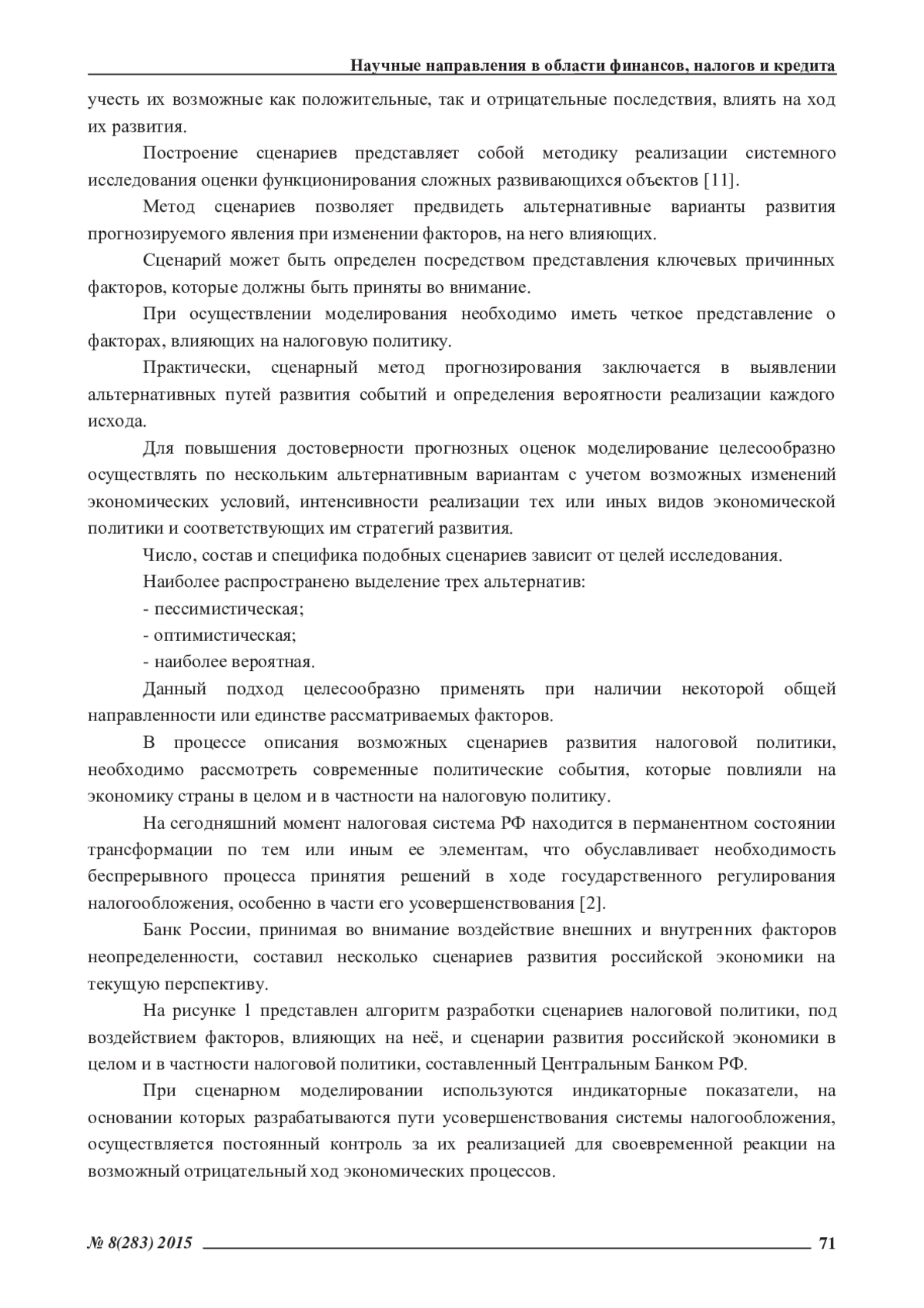 Научные направления в области финансов, налогов и кредита

учесть их возможные как положительные, так и отрицательные последствия, влиять на ход их развития.

Построение сценариев представляет собой методику реализации системного исследования оценки функционирования сложных развивающихся объектов [11].

Метод сценариев позволяет предвидеть альтернативные варианты развития прогнозируемого явления при изменении факторов, на него влияющих.

Сценарий может быть определен посредством представления ключевых причинных факторов, которые должны быть приняты во внимание.

При осуществлении моделирования необходимо иметь четкое представление о факторах, влияющих на налоговую политику.

Практически, сценарный метод прогнозирования заключается в выявлении альтернативных путей развития событий и определения вероятности реализации каждого исхода.

Для повышения достоверности прогнозных оценок моделирование целесообразно осуществлять по нескольким альтернативным вариантам с учетом возможных изменений экономических условий, интенсивности реализации тех или иных видов экономической политики и соответствующих им стратегий развития.

Число, состав и специфика подобных сценариев зависит от целей исследования.

Наиболее распространено выделение трех альтернатив:

- пессимистическая;

- оптимистическая;

- наиболее вероятная.

Данный подход целесообразно применять при наличии некоторой общей направленности или единстве рассматриваемых факторов.

В процессе описания возможных сценариев развития налоговой политики, необходимо рассмотреть современные политические события, которые повлияли на экономику страны в целом и в частности на налоговую политику.

На сегодняшний момент налоговая система РФ находится в перманентном состоянии трансформации по тем или иным ее элементам, что обуславливает необходимость беспрерывного процесса принятия решений в ходе государственного регулирования налогообложения, особенно в части его усовершенствования [2].

Банк России, принимая во внимание воздействие внешних и внутренних факторов неопределенности, составил несколько сценариев развития российской экономики на текущую перспективу.

На рисунке 1 представлен алгоритм разработки сценариев налоговой политики, под воздействием факторов, влияющих на неё, и сценарии развития российской экономики в целом и в частности налоговой политики, составленный Центральным Банком РФ.

При сценарном моделировании используются индикаторные показатели, на основании которых разрабатываются пути усовершенствования системы налогообложения, осуществляется постоянный контроль за их реализацией для своевременной реакции на возможный отрицательный ход экономических процессов.

№ 8(283) 2015 71